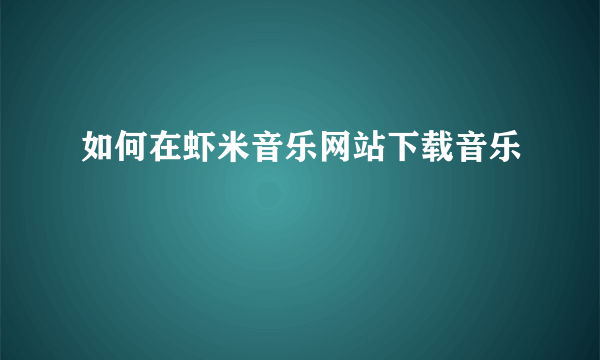 如何在虾米音乐网站下载音乐